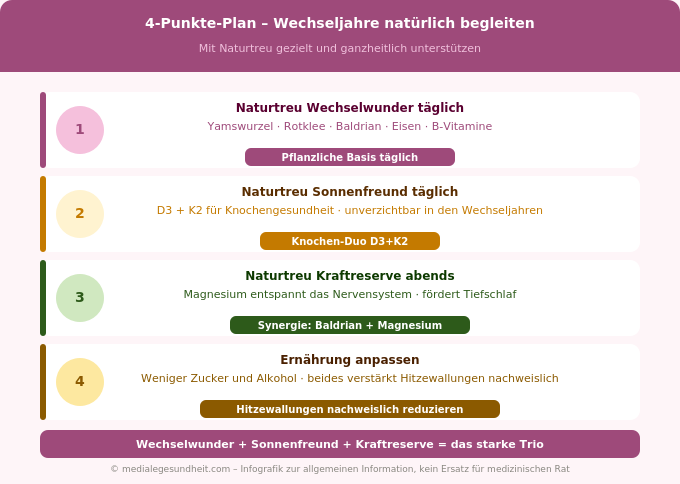 4-Punkte-Plan – Wechseljahre natürlich begleiten

Mit Naturtreu gezielt und ganzheitlich unterstützen

1

Naturtreu Wechselwunder täglich

Yamswurzel · Rotklee · Baldrian · Eisen · B-Vitamine

Pflanzliche Basis täglich

2

Naturtreu Sonnenfreund täglich

D3 + K2 für Knochengesundheit · unverzichtbar in den Wechseljahren

Knochen-Duo D3+K2

3

Naturtreu Kraftreserve abends

Magnesium entspannt das Nervensystem · fördert Tiefschlaf

Synergie: Baldrian + Magnesium

4

Ernährung anpassen

Weniger Zucker und Alkohol · beides verstärkt Hitzewallungen nachweislich

Hitzewallungen nachweislich reduzieren

Wechselwunder + Sonnenfreund + Kraftreserve = das starke Trio

© medialegesundheit.com – Infografik zur allgemeinen Information, kein Ersatz für medizinischen Rat